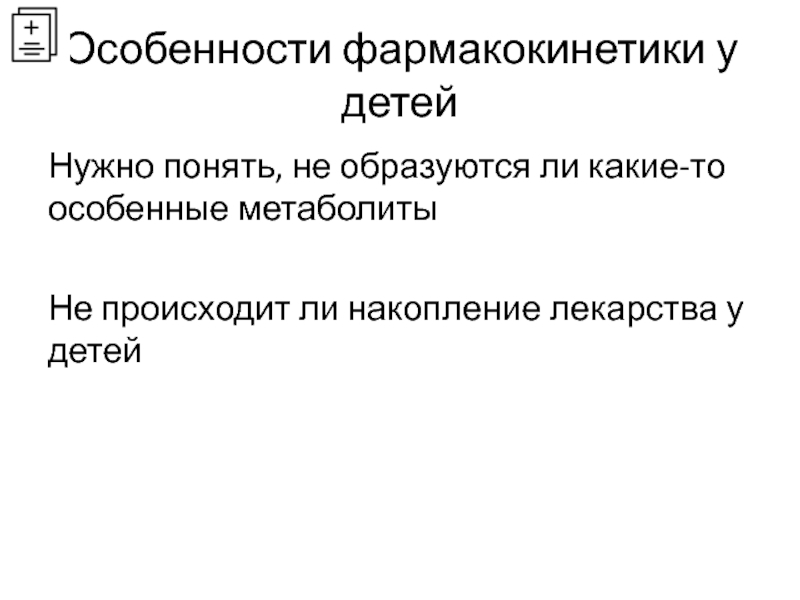 Особенности фармакокинетики у детей

Нужно понять, не образуются ли какие-то особенные метаболиты

Не происходит ли накопление лекарства у детей